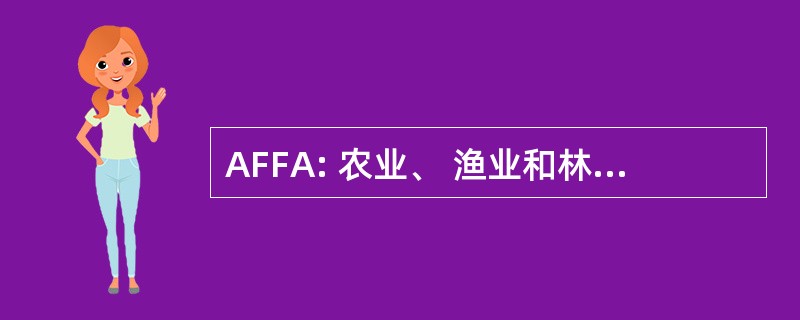 AFFA: 农业、 渔业和林...